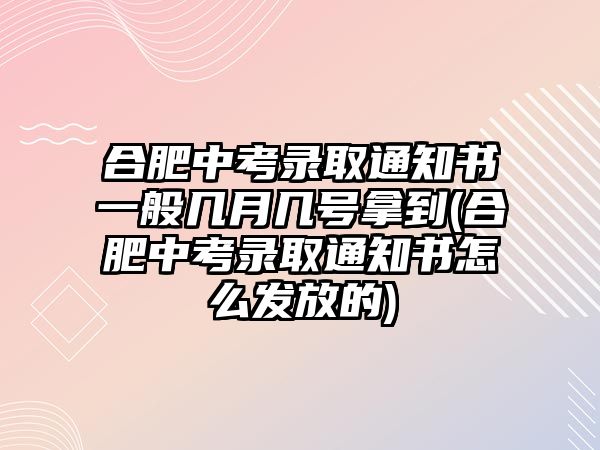 合肥中考录取通知书一般几月几号拿到(合肥中考录取通知书怎么发放的)